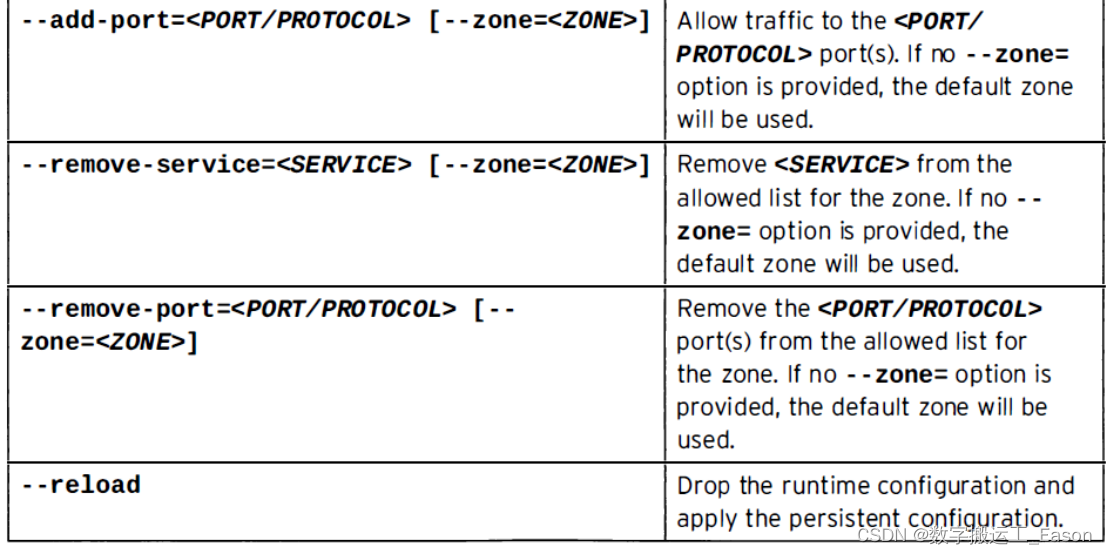 | | |
|---|---|
| --add-port=<PORT/PROTOCOL> [--zone=<ZONE>] | Allow traffic to the <PORT/PROTOCOL> port(s). If no --zone= option is provided, the default zone will be used. |
| --remove-service=<SERVICE> [--zone=<ZONE>] | Remove <SERVICE> from the allowed list for the zone. If no --zone= option is provided, the default zone will be used. |
| --remove-port=<PORT/PROTOCOL> [--zone=<ZONE>] | Remove the <PORT/PROTOCOL> port(s) from the allowed list for the zone. If no --zone= option is provided, the default zone will be used. |
| --reload | Drop the runtime configuration and apply the persistent configuration. |

CSDN @数字搬运工_Eason